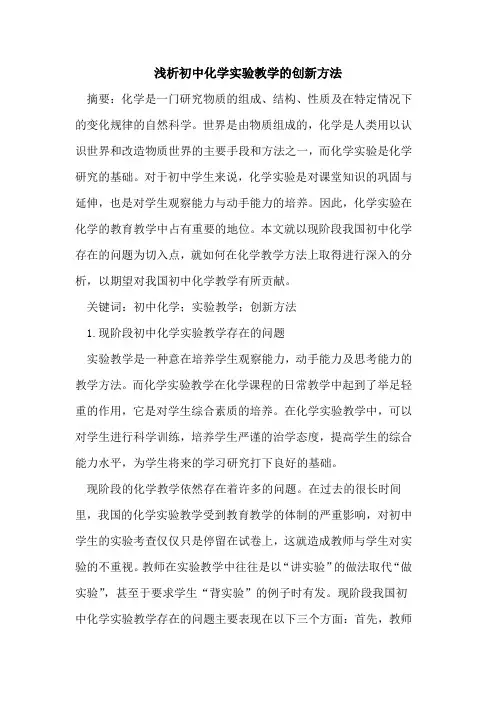 浅析初中化学实验教学的创新方法

摘要：化学是一门研究物质的组成、结构、性质及在特定情况下的变化规律的自然科学。世界是由物质组成的，化学是人类用以认识世界和改造物质世界的主要手段和方法之一，而化学实验是化学研究的基础。对于初中学生来说，化学实验是对课堂知识的巩固与延伸，也是对学生观察能力与动手能力的培养。因此，化学实验在化学的教育教学中占有重要的地位。本文就以现阶段我国初中化学存在的问题为切入点，就如何在化学教学方法上取得进行深入的分析，以期望对我国初中化学教学有所贡献。

关键词：初中化学；实验教学；创新方法

1.现阶段初中化学实验教学存在的问题

实验教学是一种意在培养学生观察能力，动手能力及思考能力的教学方法。而化学实验教学在化学课程的日常教学中起到了举足轻重的作用，它是对学生综合素质的培养。在化学实验教学中，可以对学生进行科学训练，培养学生严谨的治学态度，提高学生的综合能力水平，为学生将来的学习研究打下良好的基础。

现阶段的化学教学依然存在着许多的问题。在过去的很长时间里，我国的化学实验教学受到教育教学的体制的严重影响，对初中学生的实验考查仅仅只是停留在试卷上，这就造成教师与学生对实验的不重视。教师在实验教学中往往是以“讲实验”的做法取代“做实验”，甚至于要求学生“背实验”的例子时有发。现阶段我国初中化学实验教学存在的问题主要表现在以下三个方面：首先，教师